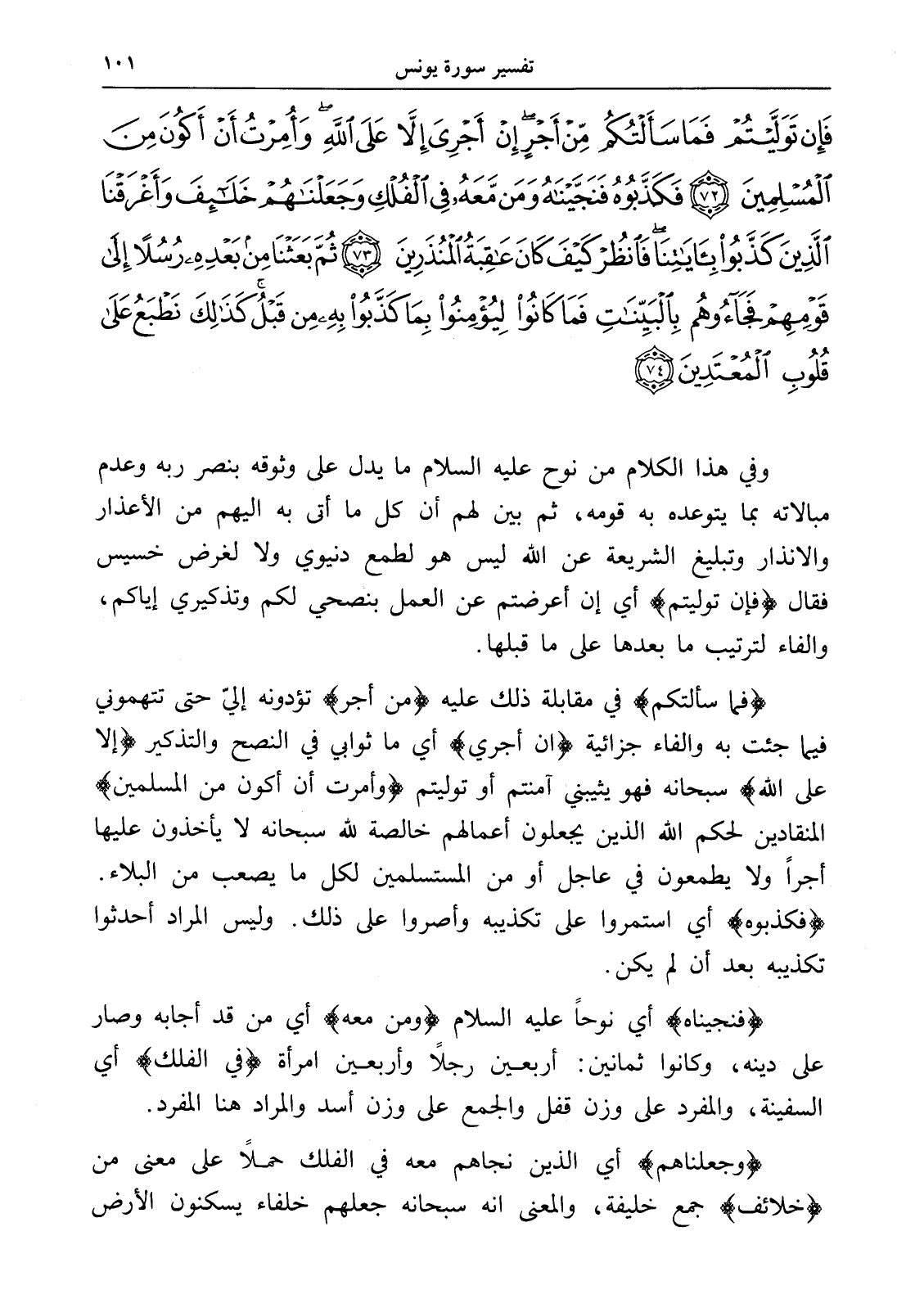 ١٠١ تفسير سورة يونس

فَإِن تَوَلَّيْتُمْ فَمَا سَأَلْتُكُم مِّنْ أَجْرٍ إِنْ أَجْرِيَ إِلَّا عَلَى ٱللَّهِ وَأُمِرْتُ أَنْ أَكُونَ مِنَ ٱلْمُسْلِمِينَ ﴿٧٢﴾ فَكَذَّبُوهُ فَنَجَّيْنَٰهُ وَمَن مَّعَهُۥ فِى ٱلْفُلْكِ وَجَعَلْنَٰهُمْ خَلَٰٓئِفَ وَأَغْرَقْنَا ٱلَّذِينَ كَذَّبُوا۟ بِـَٔايَٰتِنَا فَٱنظُرْ كَيْفَ كَانَ عَٰقِبَةُ ٱلْمُنذَرِينَ ﴿٧٣﴾ ثُمَّ بَعَثْنَا مِنۢ بَعْدِهِۦ رُسُلًا إِلَىٰ قَوْمِهِمْ فَجَآءُوهُم بِٱلْبَيِّنَٰتِ فَمَا كَانُوا۟ لِيُؤْمِنُوا۟ بِمَا كَذَّبُوا۟ بِهِۦ مِن قَبْلُ كَذَٰلِكَ نَطْبَعُ عَلَىٰ قُلُوبِ ٱلْمُعْتَدِينَ ﴿٧٤﴾

وفي هذا الكلام من نوح عليه السلام ما يدل على وثوقه بنصر ربه وعدم مبالاته بما يتوعده به قومه، ثم بين لهم أن كل ما أتى به اليهم من الأعذار والانذار وتبليغ الشريعة عن الله ليس هو لطمع دنيوي ولا لغرض خسيس فقال ﴿فإن توليتم﴾ أي إن أعرضتم عن العمل بنصحي لكم وتذكيري إياكم، والفاء لترتيب ما بعدها على ما قبلها.

﴿فما سألتكم﴾ في مقابلة ذلك عليه ﴿من أجر﴾ تؤدونه إليّ حتى تتهموني فيما جئت به والفاء جزائية ﴿ان أجري﴾ أي ما ثوابي في النصح والتذكير ﴿إلا على الله﴾ سبحانه فهو يثيبني آمنتم أو توليتم ﴿وأمرت أن أكون من المسلمين﴾ المنقادين لحكم الله الذين يجعلون أعمالهم خالصة لله سبحانه لا يأخذون عليها أجراً ولا يطمعون في عاجل أو من المستسلمين لكل ما يصعب من البلاء. ﴿فكذبوه﴾ أي استمروا على تكذيبه وأصروا على ذلك. وليس المراد أحدثوا تكذيبه بعد أن لم يكن.

﴿فنجيناه﴾ أي نوحاً عليه السلام ﴿ومن معه﴾ أي من قد أجابه وصار على دينه، وكانوا ثمانين: أربعين رجلاً وأربعين امرأة ﴿في الفلك﴾ أي السفينة، والمفرد على وزن قفل والجمع على وزن أسد والمراد هنا المفرد.

﴿وجعلناهم﴾ أي الذين نجاهم معه في الفلك حملاً على معنى من ﴿خلائف﴾ جمع خليفة، والمعنى انه سبحانه جعلهم خلفاء يسكنون الأرض